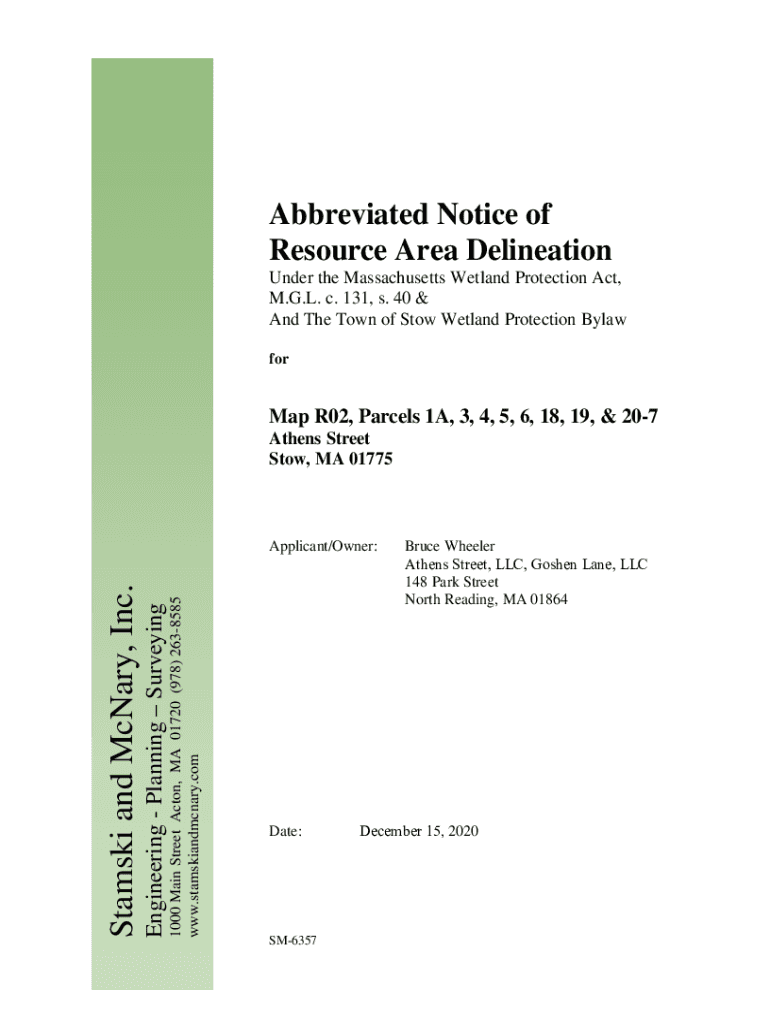 Stamski and McNary, Inc.
Engineering - Planning – Surveying
1000 Main Street Acton, MA 01720 (978) 263-8585
www.stamskiandmcnary.com

Abbreviated Notice of Resource Area Delineation

Under the Massachusetts Wetland Protection Act, M.G.L. c. 131, s. 40 &
And The Town of Stow Wetland Protection Bylaw

for

Map R02, Parcels 1A, 3, 4, 5, 6, 18, 19, & 20-7
Athens Street
Stow, MA 01775

Applicant/Owner: Bruce Wheeler
Athens Street, LLC, Goshen Lane, LLC
148 Park Street
North Reading, MA 01864

Date: December 15, 2020

SM-6357